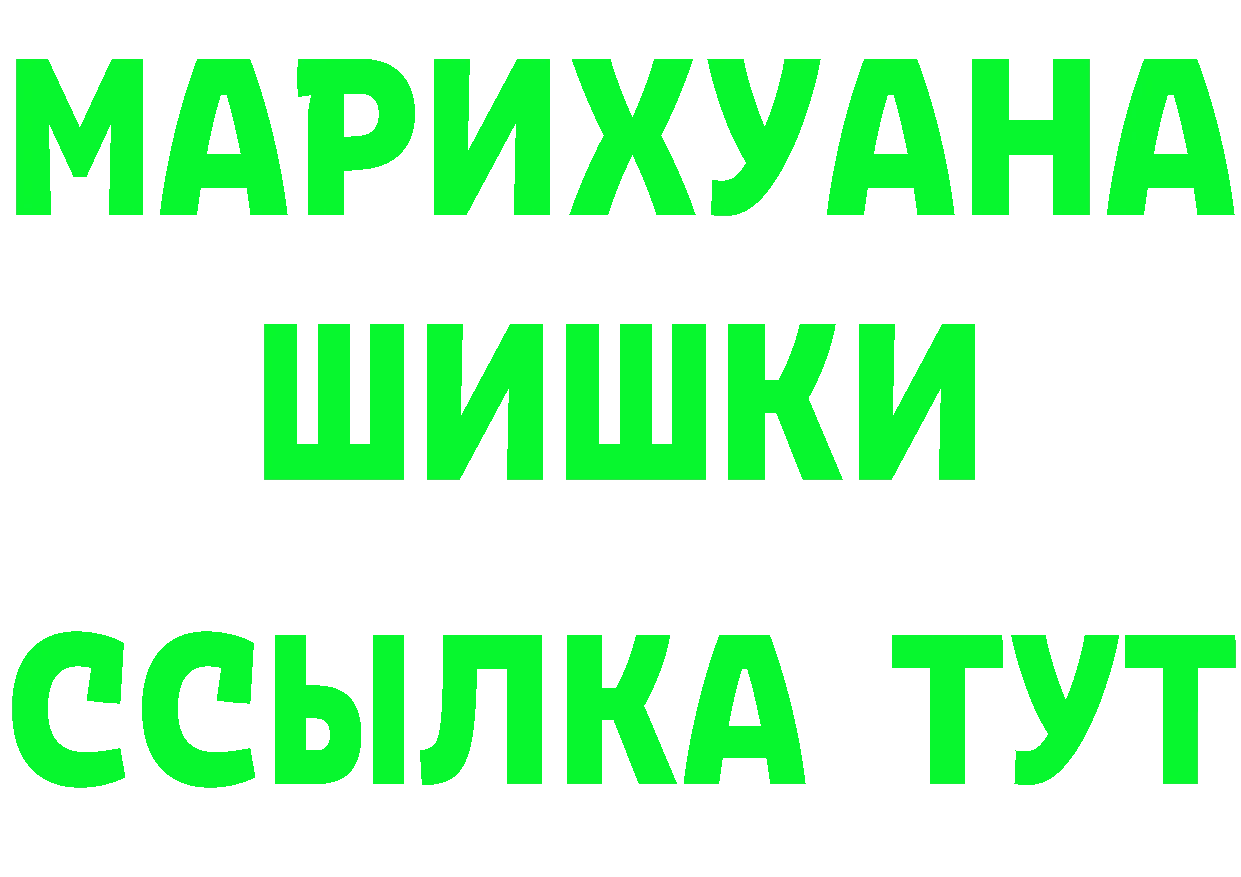 МАРИХУАНА
ШИШКИ
ССЫЛКА ТУТ